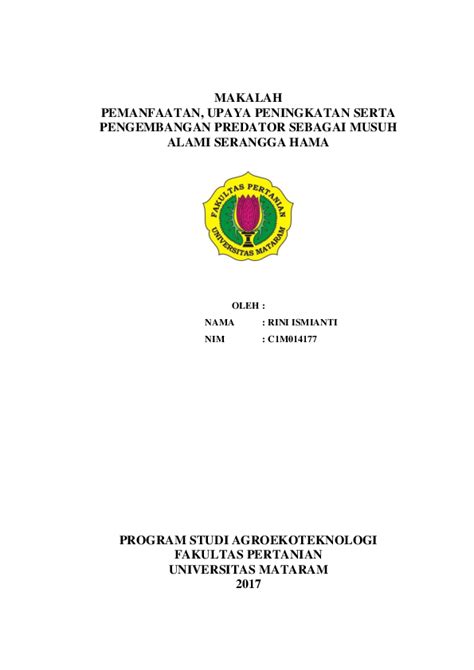 MAKALAH
PEMANFAATAN, UPAYA PENINGKATAN SERTA PENGEMBANGAN PREDATOR SEBAGAI MUSUH ALAMI SERANGGA HAMA

FAKULTAS PERTANIAN
UNIVERSITAS MATARAM

OLEH :

NAMA : RINI ISMIANTI

NIM : C1M014177

PROGRAM STUDI AGROEKOTEKNOLOGI
FAKULTAS PERTANIAN
UNIVERSITAS MATARAM
2017